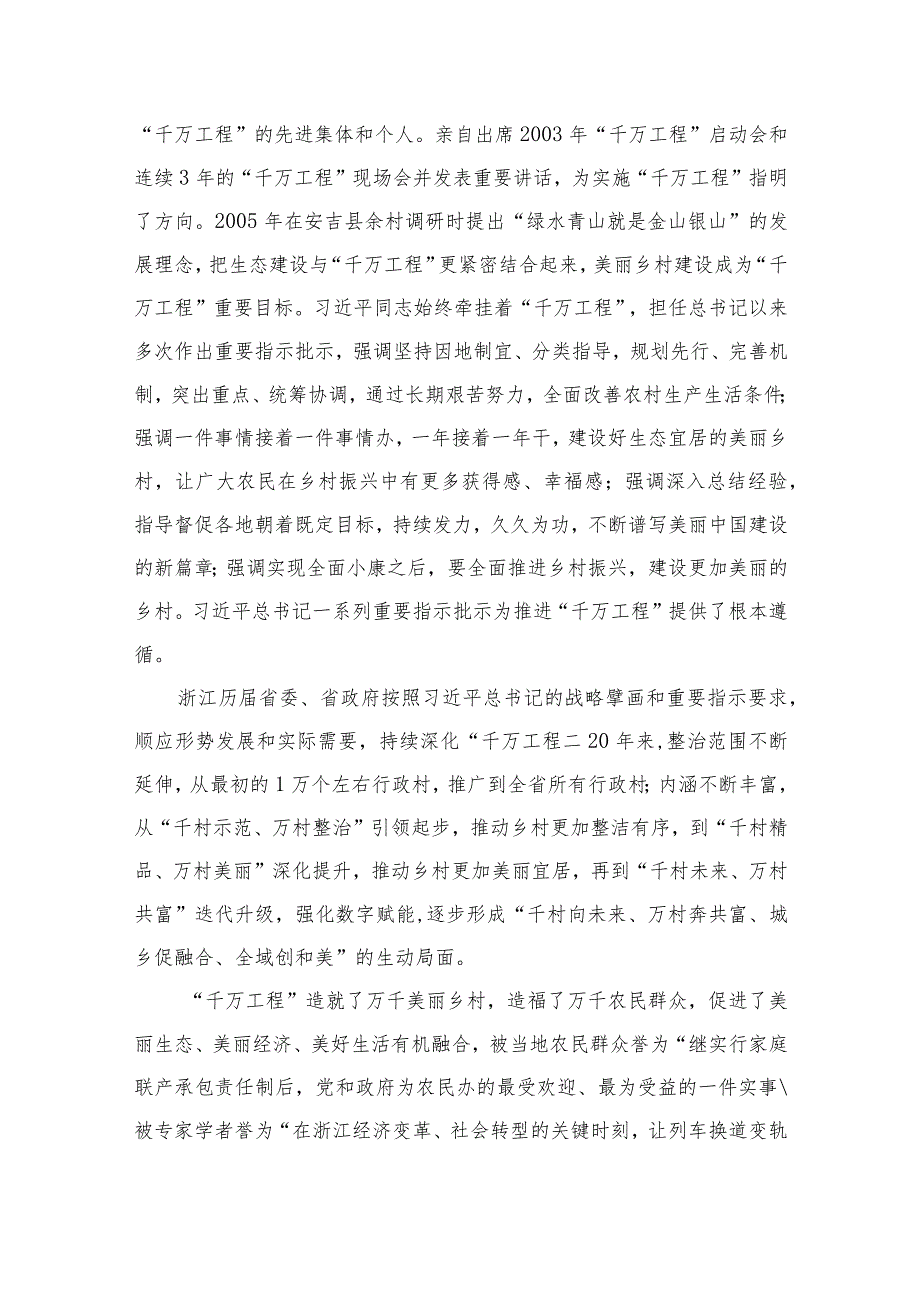 “千万工程”的先进集体和个人。亲自出席2003年“千万工程”启动会和连续3年的“千万工程”现场会并发表重要讲话，为实施“千万工程”指明了方向。2005年在安吉县余村调研时提出“绿水青山就是金山银山”的发展理念，把生态建设与“千万工程”更紧密结合起来，美丽乡村建设成为“千万工程”重要目标。习近平同志始终牵挂着“千万工程”，担任总书记以来多次作出重要指示批示，强调坚持因地制宜、分类指导，规划先行、完善机制，突出重点、统筹协调，通过长期艰苦努力，全面改善农村生产生活条件;强调一件事情接着一件事情办，一年接着一年干，建设好生态宜居的美丽乡村，让广大农民在乡村振兴中有更多获得感、幸福感；强调深入总结经验，指导督促各地朝着既定目标，持续发力，久久为功，不断谱写美丽中国建设的新篇章;强调实现全面小康之后，要全面推进乡村振兴，建设更加美丽的乡村。习近平总书记一系列重要指示批示为推进“千万工程”提供了根本遵循。

浙江历届省委、省政府按照习近平总书记的战略擘画和重要指示要求，顺应形势发展和实际需要，持续深化“千万工程二20年来,整治范围不断延伸，从最初的1万个左右行政村，推广到全省所有行政村;内涵不断丰富，从“千村示范、万村整治”引领起步，推动乡村更加整洁有序，到“千村精品、万村美丽”深化提升，推动乡村更加美丽宜居，再到“千村未来、万村共富”迭代升级，强化数字赋能,逐步形成“千村向未来、万村奔共富、城乡促融合、全域创和美”的生动局面。

“千万工程”造就了万千美丽乡村，造福了万千农民群众，促进了美丽生态、美丽经济、美好生活有机融合，被当地农民群众誉为“继实行家庭联产承包责任制后，党和政府为农民办的最受欢迎、最为受益的一件实事\被专家学者誉为“在浙江经济变革、社会转型的关键时刻，让列车换道变轨